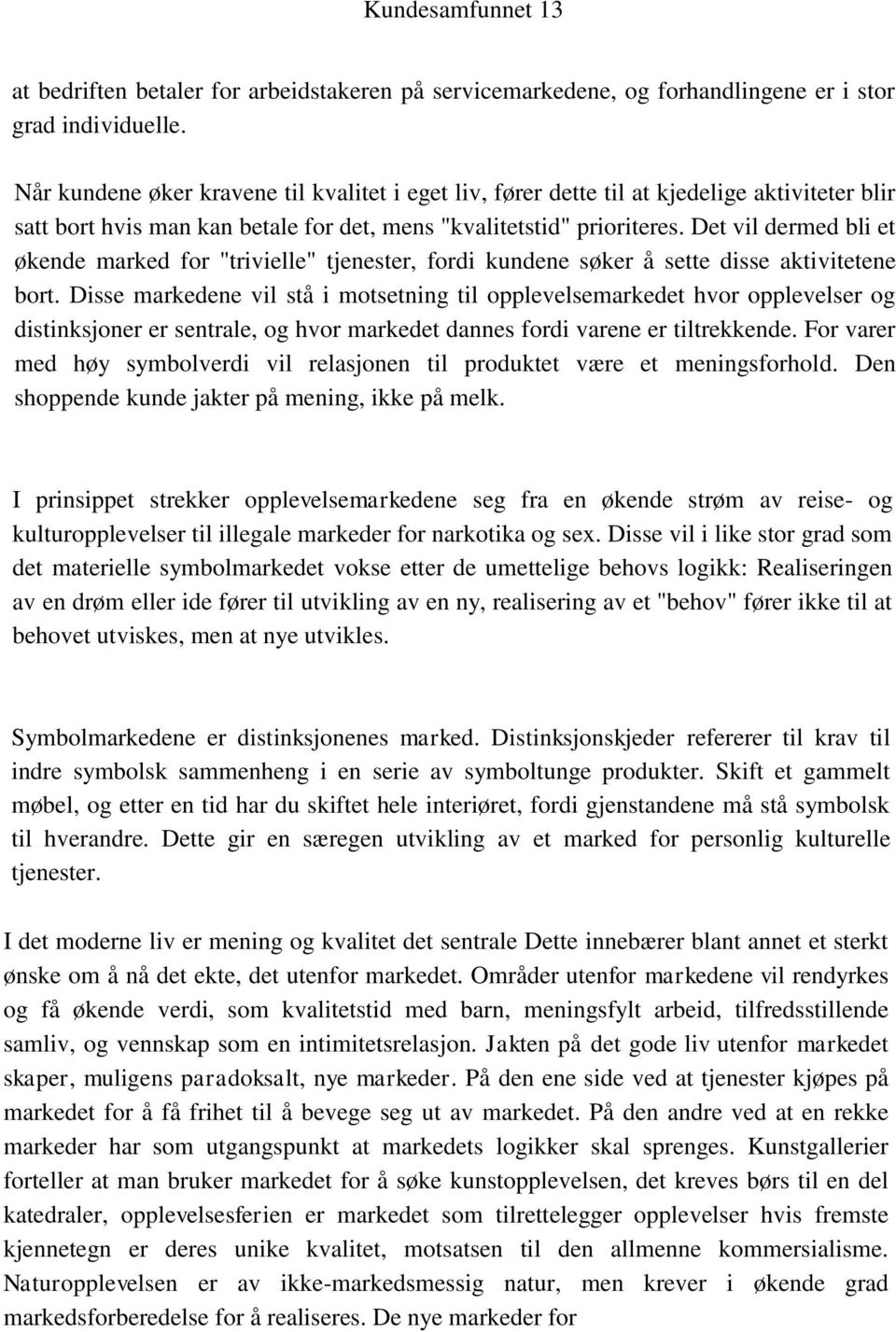 Kundesamfunnet 13

at bedriften betaler for arbeidstakeren på servicemarkedene, og forhandlingene er i stor grad individuelle.

Når kundene øker kravene til kvalitet i eget liv, fører dette til at kjedelige aktiviteter blir satt bort hvis man kan betale for det, mens "kvalitetstid" prioriteres. Det vil dermed bli et økende marked for "trivielle" tjenester, fordi kundene søker å sette disse aktivitetene bort. Disse markedene vil stå i motsetning til opplevelsemarkedet hvor opplevelser og distinksjoner er sentrale, og hvor markedet dannes fordi varene er tiltrekkende. For varer med høy symbolverdi vil relasjonen til produktet være et meningsforhold. Den shoppende kunde jakter på mening, ikke på melk.

I prinsippet strekker opplevelsemarkedene seg fra en økende strøm av reise- og kulturopplevelser til illegale markeder for narkotika og sex. Disse vil i like stor grad som det materielle symbolmarkedet vokse etter de umettelige behovs logikk: Realiseringen av en drøm eller ide fører til utvikling av en ny, realisering av et "behov" fører ikke til at behovet utviskes, men at nye utvikles.

Symbolmarkedene er distinksjonenes marked. Distinksjonskjeder refererer til krav til indre symbolsk sammenheng i en serie av symboltunge produkter. Skift et gammelt møbel, og etter en tid har du skiftet hele interiøret, fordi gjenstandene må stå symbolsk til hverandre. Dette gir en særegen utvikling av et marked for personlig kulturelle tjenester.

I det moderne liv er mening og kvalitet det sentrale Dette innebærer blant annet et sterkt ønske om å nå det ekte, det utenfor markedet. Områder utenfor markedene vil rendyrkes og få økende verdi, som kvalitetstid med barn, meningsfylt arbeid, tilfredsstillende samliv, og vennskap som en intimitetsrelasjon. Jakten på det gode liv utenfor markedet skaper, muligens paradoksalt, nye markeder. På den ene side ved at tjenester kjøpes på markedet for å få frihet til å bevege seg ut av markedet. På den andre ved at en rekke markeder har som utgangspunkt at markedets logikker skal sprenges. Kunstgallerier forteller at man bruker markedet for å søke kunstopplevelsen, det kreves børs til en del katedraler, opplevelsesferien er markedet som tilrettelegger opplevelser hvis fremste kjennetegn er deres unike kvalitet, motsatsen til den allmenne kommersialisme. Naturopplevelsen er av ikke-markedsmessig natur, men krever i økende grad markedsforberedelse for å realiseres. De nye markeder for